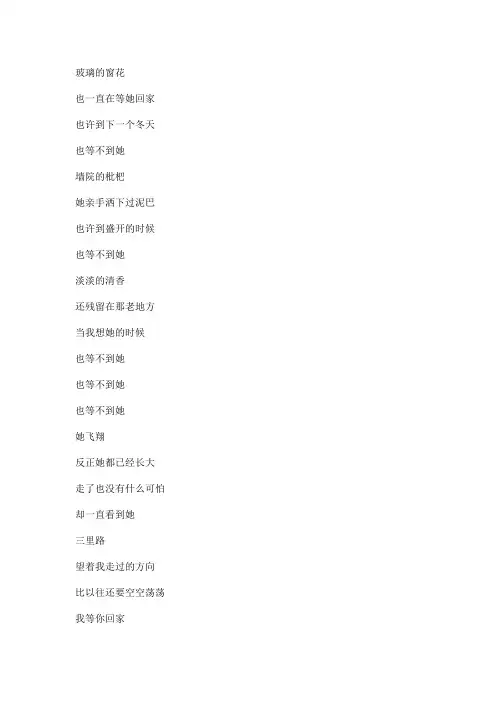 玻璃的窗花

也一直在等她回家

也许到下一个冬天

也等不到她

墙院的枇杷

她亲手洒下过泥巴

也许到盛开的时候

也等不到她

淡淡的清香

还残留在那老地方

当我想她的时候

也等不到她

也等不到她

也等不到她

她飞翔

反正她都已经长大

走了也没有什么可怕

却一直看到她

三里路

望着我走过的方向

比以往还要空空荡荡

我等你回家